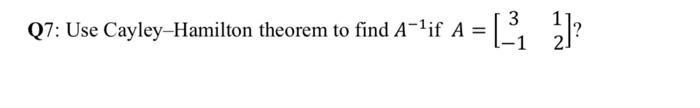 Q7: Use Cayley–Hamilton theorem to find $A^{-1}$if $A = \begin{bmatrix} 3 & 1 \\ -1 & 2 \end{bmatrix}$?